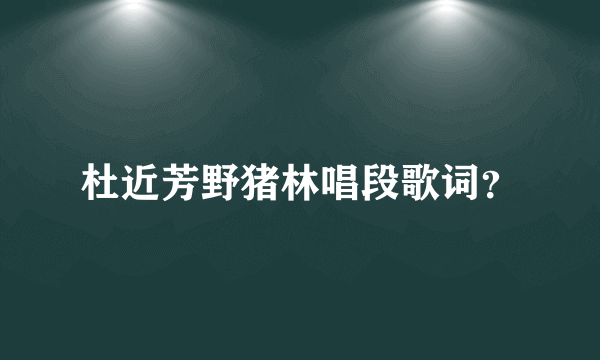 杜近芳野猪林唱段歌词？